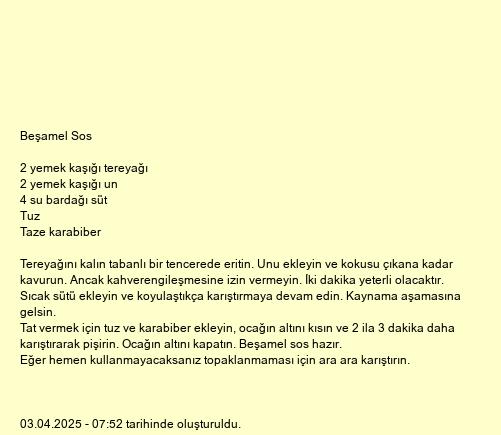 Beşamel Sos

2 yemek kaşığı tereyağı
2 yemek kaşığı un
4 su bardağı süt
Tuz
Taze karabiber

Tereyağını kalın tabanlı bir tencerede eritin. Unu ekleyin ve kokusu çıkana kadar kavurun. Ancak kahverengileşmesine izin vermeyin. İki dakika yeterli olacaktır.
Sıcak sütü ekleyin ve koyulaştıkça karıştırmaya devam edin. Kaynama aşamasına gelsin.
Tat vermek için tuz ve karabiber ekleyin, ocağın altını kısın ve 2 ila 3 dakika daha karıştırarak pişirin. Ocağın altını kapatın. Beşamel sos hazır.
Eğer hemen kullanmayacaksanız topaklanmaması için ara ara karıştırın.

03.04.2025 - 07:52 tarihinde oluşturuldu.